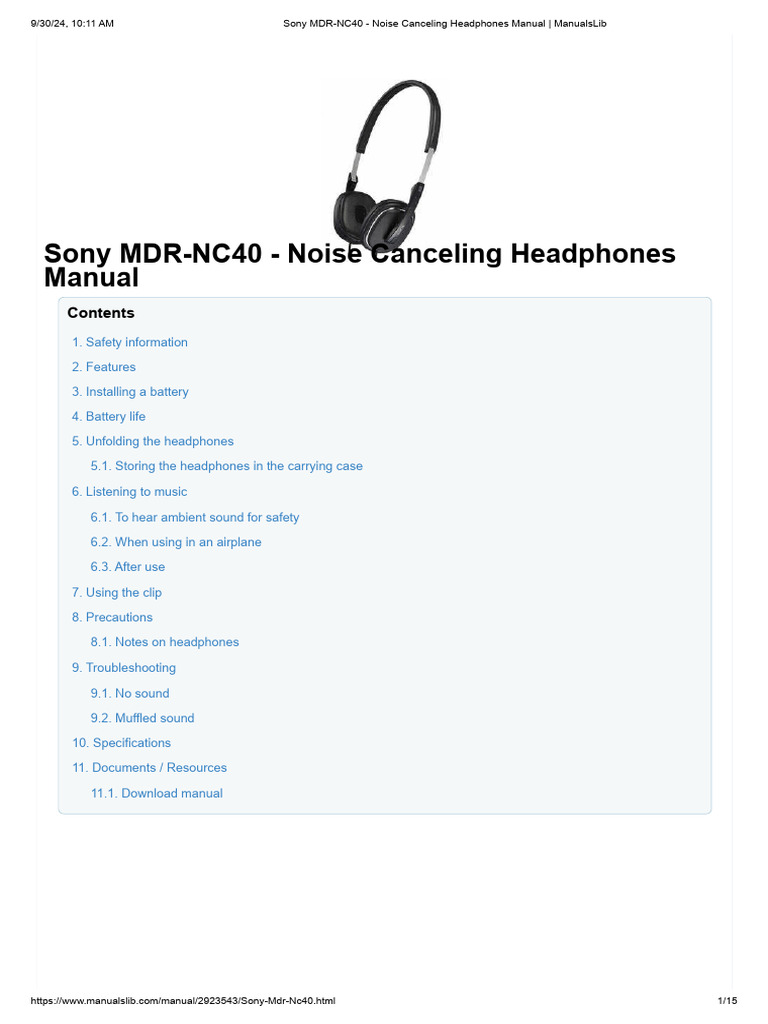 9/30/24, 10:11 AM Sony MDR-NC40 - Noise Canceling Headphones Manual | ManualsLib

Sony MDR-NC40 - Noise Canceling Headphones Manual

Contents

1. Safety information
2. Features
3. Installing a battery
4. Battery life
5. Unfolding the headphones
5.1. Storing the headphones in the carrying case
6. Listening to music
6.1. To hear ambient sound for safety
6.2. When using in an airplane
6.3. After use
7. Using the clip
8. Precautions
8.1. Notes on headphones
9. Troubleshooting
9.1. No sound
9.2. Muffled sound
10. Specifications
11. Documents / Resources
11.1. Download manual

https://www.manualslib.com/manual/2923543/Sony-Mdr-Nc40.html 1/15